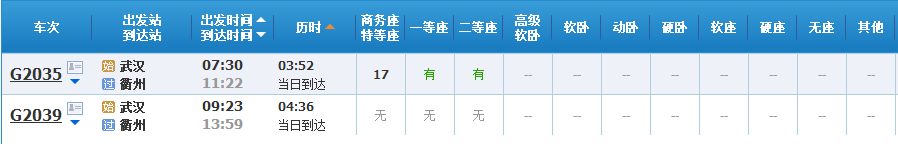 | 车次 | 出发站 到达站 | 出发时间 到达时间 | 历时 | 商务座 特等座 | 一等座 | 二等座 | 高级 软卧 | 软卧 | 动卧 | 硬卧 | 软座 | 硬座 | 无座 | 其他 |
|---|---|---|---|---|---|---|---|---|---|---|---|---|---|---|
| G2035 | 始 武汉 过 衢州 | 07:30 11:22 | 03:52 当日到达 | 17 | 有 | 有 | -- | -- | -- | -- | -- | -- | -- | -- |
| G2039 | 始 武汉 过 衢州 | 09:23 13:59 | 04:36 当日到达 | 无 | 无 | 无 | -- | -- | -- | -- | -- | -- | -- | -- |